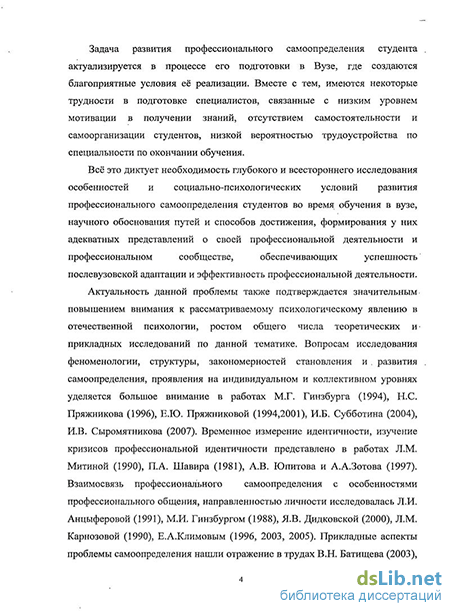 Задача развития профессионального самоопределения студента актуализируется в процессе его подготовки в Вузе, где создаются благоприятные условия её реализации. Вместе с тем, имеются некоторые трудности в подготовке специалистов, связанные с низким уровнем мотивации в получении знаний, отсутствием самостоятельности и самоорганизации студентов, низкой вероятностью трудоустройства по специальности по окончании обучения.

Всё это диктует необходимость глубокого и всестороннего исследования особенностей и социально-психологических условий развития профессионального самоопределения студентов во время обучения в вузе, научного обоснования путей и способов достижения, формирования у них адекватных представлений о своей профессиональной деятельности и профессиональном сообществе, обеспечивающих успешность послевузовской адаптации и эффективность профессиональной деятельности.

Актуальность данной проблемы также подтверждается значительным повышением внимания к рассматриваемому психологическому явлению в отечественной психологии, ростом общего числа теоретических и прикладных исследований по данной тематике. Вопросам исследования феноменологии, структуры, закономерностей становления и развития самоопределения, проявления на индивидуальном и коллективном уровнях уделяется большое внимание в работах М.Г. Гинзбурга (1994), Н.С. Пряжникова (1996), Е.Ю. Пряжниковой (1994,2001), И.Б. Субботина (2004), И.В. Сыромятникова (2007). Временное измерение идентичности, изучение кризисов профессиональной идентичности представлено в работах Л.М. Митиной (1990), П.А. Шавира (1981), А.В. Юпитова и А.А.Зотова (1997). Взаимосвязь профессионального самоопределения с особенностями профессионального общения, направленностью личности исследовалась Л.И. Анцыферовой (1991), М.И. Гинзбургом (1988), Я.В. Дидковской (2000), Л.М. Карнозовой (1990), Е.А.Климовым (1996, 2003, 2005). Прикладные аспекты проблемы самоопределения нашли отражение в трудах В.Н. Батищева (2003),

4

dsLib.net
библиотека диссертаций